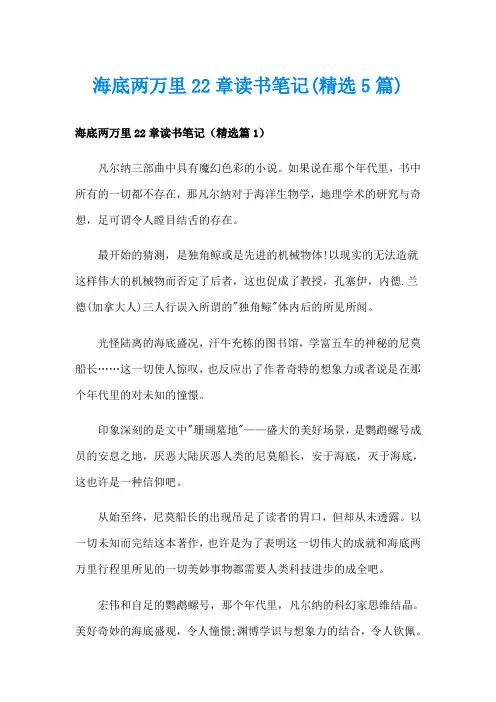 海底两万里22章读书笔记(精选5篇)

海底两万里22章读书笔记（精选篇1）

凡尔纳三部曲中具有魔幻色彩的小说。如果说在那个年代里，书中所有的一切都不存在，那凡尔纳对于海洋生物学，地理学术的研究与奇想，足可谓令人瞠目结舌的存在。

最开始的猜测，是独角鲸或是先进的机械物体!以现实的无法造就这样伟大的机械物而否定了后者，这也促成了教授，孔塞伊，内德.兰德(加拿大人)三人行误入所谓的"独角鲸"体内后的所见所闻。

光怪陆离的海底盛况，汗牛充栋的图书馆，学富五车的神秘的尼莫船长……这一切使人惊叹，也反应出了作者奇特的想象力或者说是在那个年代里的对未知的憧憬。

印象深刻的是文中"珊瑚墓地"——盛大的美好场景，是鹦鹉螺号成员的安息之地，厌恶大陆厌恶人类的尼莫船长，安于海底，灭于海底，这也许是一种信仰吧。

从始至终，尼莫船长的出现吊足了读者的胃口，但却从未透露。以一切未知而完结这本著作，也许是为了表明这一切伟大的成就和海底两万里行程里所见的一切美妙事物都需要人类科技进步的成全吧。

宏伟和自足的鹦鹉螺号，那个年代里，凡尔纳的科幻家思维结晶。美好奇妙的海底盛观，令人憧憬;渊博学识与想象力的结合，令人钦佩。